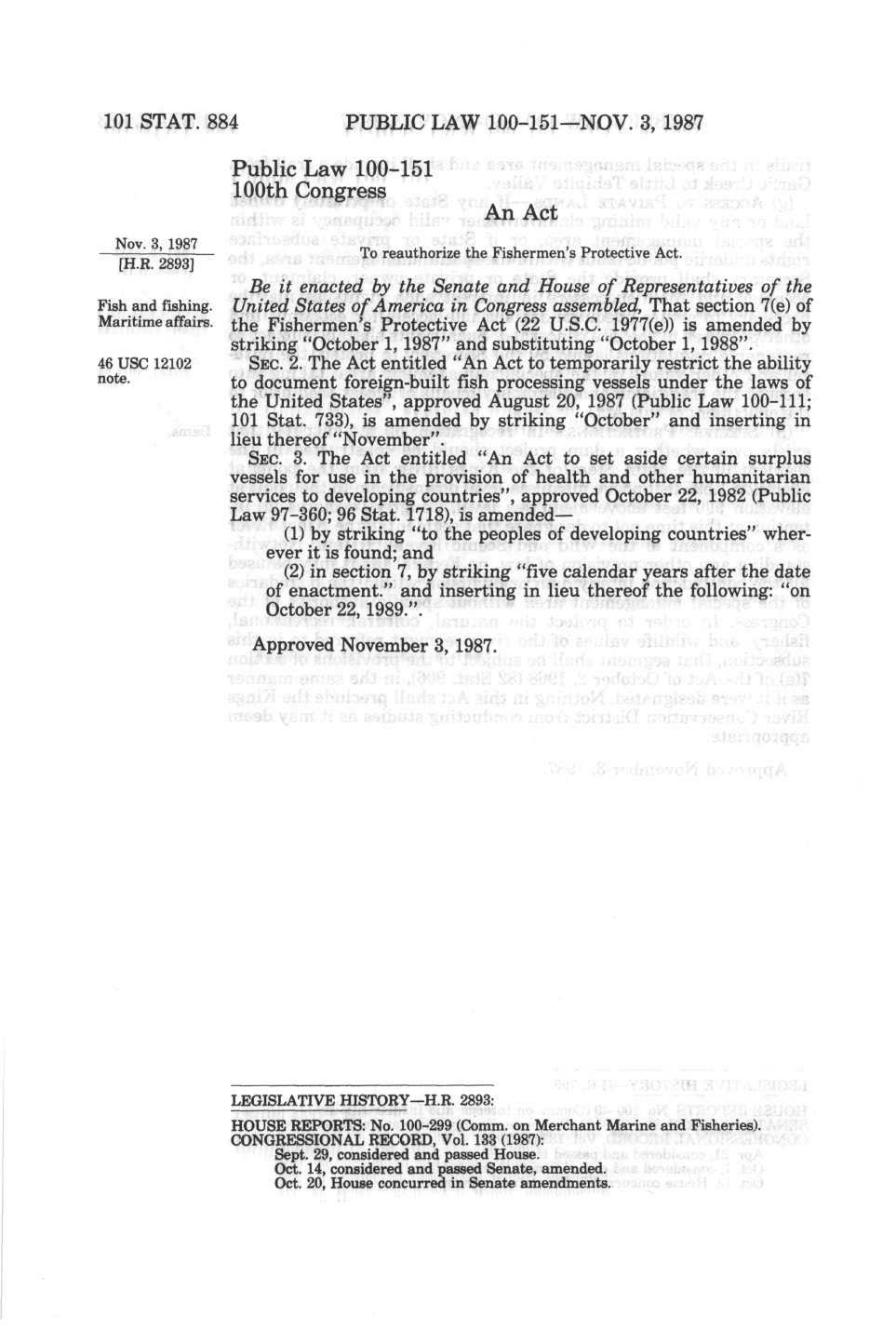 101 STAT. 884 PUBLIC LAW 100-151—NOV. 3, 1987

Public Law 100-151
100th Congress

An Act

Nov. 3, 1987
[H.R. 2893]

To reauthorize the Fishermen's Protective Act.

Fish and fishing.
Maritime affairs.

Be it enacted by the Senate and House of Representatives of the United States of America in Congress assembled, That section 7(e) of the Fishermen's Protective Act (22 U.S.C. 1977(e)) is amended by striking "October 1, 1987" and substituting "October 1, 1988".

46 USC 12102 note.

SEC. 2. The Act entitled "An Act to temporarily restrict the ability to document foreign-built fish processing vessels under the laws of the United States", approved August 20, 1987 (Public Law 100-111; 101 Stat. 733), is amended by striking "October" and inserting in lieu thereof "November".

SEC. 3. The Act entitled "An Act to set aside certain surplus vessels for use in the provision of health and other humanitarian services to developing countries", approved October 22, 1982 (Public Law 97-360; 96 Stat. 1718), is amended—

(1) by striking "to the peoples of developing countries" wherever it is found; and

(2) in section 7, by striking "five calendar years after the date of enactment." and inserting in lieu thereof the following: "on October 22, 1989.".

Approved November 3, 1987.

LEGISLATIVE HISTORY—H.R. 2893:
HOUSE REPORTS: No. 100-299 (Comm. on Merchant Marine and Fisheries).
CONGRESSIONAL RECORD, Vol. 133 (1987):
Sept. 29, considered and passed House.
Oct. 14, considered and passed Senate, amended.
Oct. 20, House concurred in Senate amendments.